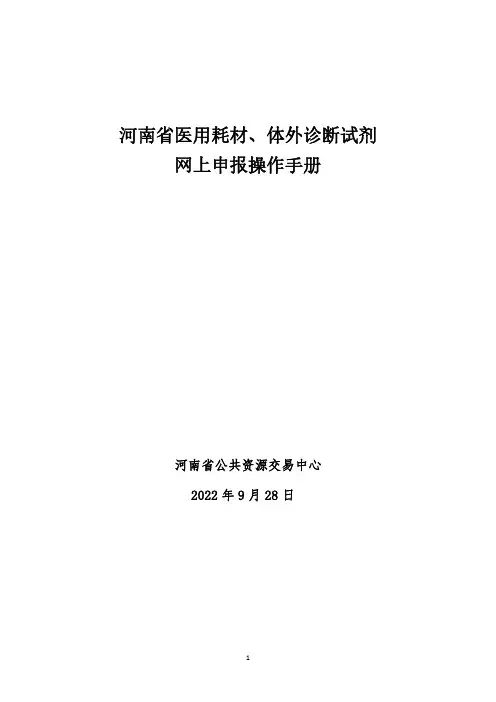 河南省医用耗材、体外诊断试剂
网上申报操作手册

河南省公共资源交易中心

2022年9月28日

1